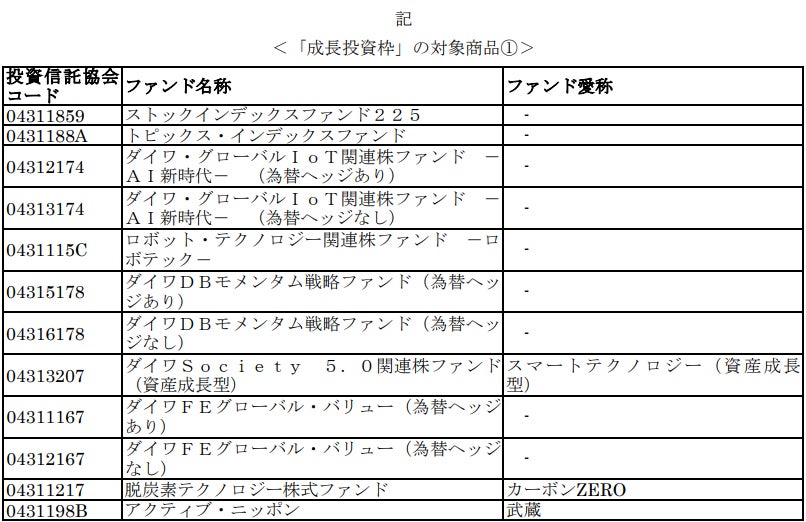 記

＜「成長投資枠」の対象商品①＞

| 投資信託協会コード | ファンド名称 | ファンド愛称 |
|---|---|---|
| 04311859 | ストックインデックスファンド２２５ | - |
| 0431188A | トピックス・インデックスファンド | - |
| 04312174 | ダイワ・グローバルＩｏＴ関連株ファンド　－ＡＩ新時代－　（為替ヘッジあり） | - |
| 04313174 | ダイワ・グローバルＩｏＴ関連株ファンド　－ＡＩ新時代－　（為替ヘッジなし） | - |
| 0431115C | ロボット・テクノロジー関連株ファンド　－ロボテック－ | - |
| 04315178 | ダイワＤＢモメンタム戦略ファンド（為替ヘッジあり） | - |
| 04316178 | ダイワＤＢモメンタム戦略ファンド（為替ヘッジなし） | - |
| 04313207 | ダイワＳｏｃｉｅｔｙ　５．０関連株ファンド（資産成長型） | スマートテクノロジー（資産成長型） |
| 04311167 | ダイワＦＥグローバル・バリュー（為替ヘッジあり） | - |
| 04312167 | ダイワＦＥグローバル・バリュー（為替ヘッジなし） | - |
| 04311217 | 脱炭素テクノロジー株式ファンド | カーボンZERO |
| 0431198B | アクティブ・ニッポン | 武蔵 |